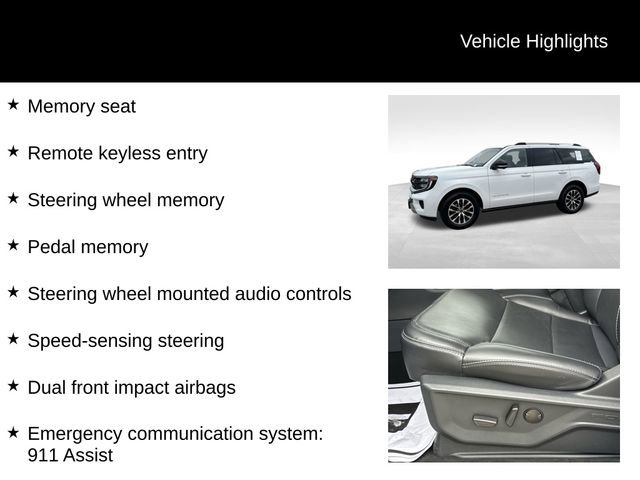 Vehicle Highlights

★ Memory seat

★ Remote keyless entry

★ Steering wheel memory

★ Pedal memory

★ Steering wheel mounted audio controls

★ Speed-sensing steering

★ Dual front impact airbags

★ Emergency communication system: 911 Assist